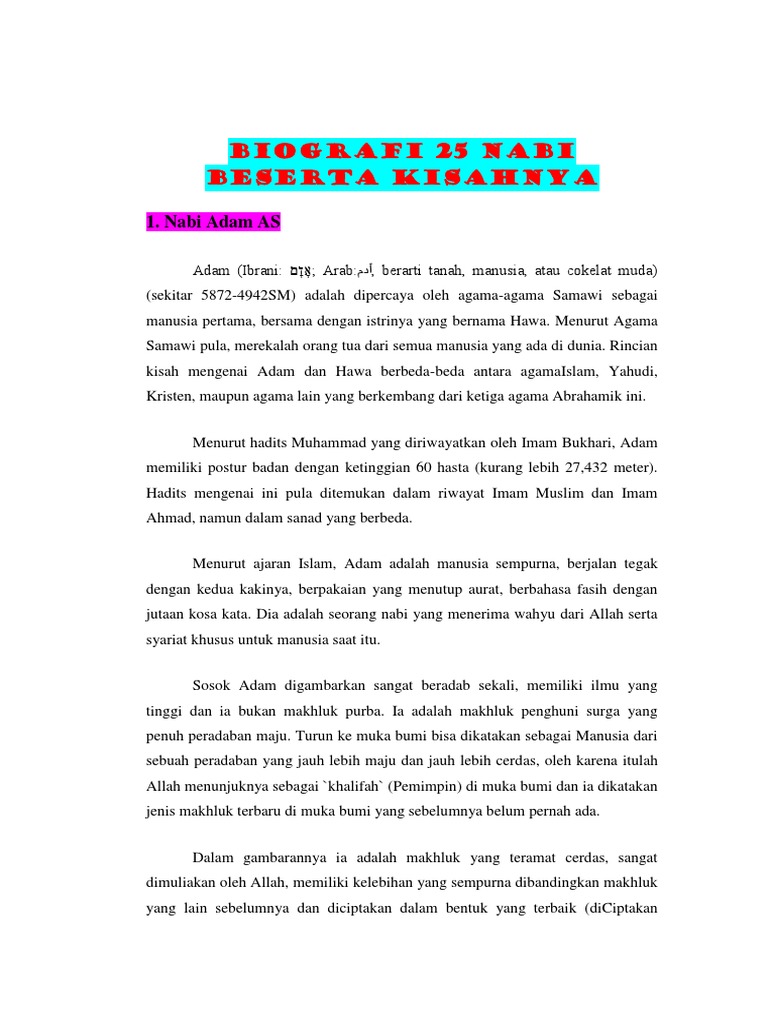 BIOGRAFI 25 NABI BESERTA KISAHNYA

1. Nabi Adam AS

Adam (Ibrani: אָדָם; Arab:آدم, berarti tanah, manusia, atau cokelat muda) (sekitar 5872-4942SM) adalah dipercaya oleh agama-agama Samawi sebagai manusia pertama, bersama dengan istrinya yang bernama Hawa. Menurut Agama Samawi pula, merekalah orang tua dari semua manusia yang ada di dunia. Rincian kisah mengenai Adam dan Hawa berbeda-beda antara agamaIslam, Yahudi, Kristen, maupun agama lain yang berkembang dari ketiga agama Abrahamik ini.

Menurut hadits Muhammad yang diriwayatkan oleh Imam Bukhari, Adam memiliki postur badan dengan ketinggian 60 hasta (kurang lebih 27,432 meter). Hadits mengenai ini pula ditemukan dalam riwayat Imam Muslim dan Imam Ahmad, namun dalam sanad yang berbeda.

Menurut ajaran Islam, Adam adalah manusia sempurna, berjalan tegak dengan kedua kakinya, berpakaian yang menutup aurat, berbahasa fasih dengan jutaan kosa kata. Dia adalah seorang nabi yang menerima wahyu dari Allah serta syariat khusus untuk manusia saat itu.

Sosok Adam digambarkan sangat beradab sekali, memiliki ilmu yang tinggi dan ia bukan makhluk purba. Ia adalah makhluk penghuni surga yang penuh peradaban maju. Turun ke muka bumi bisa dikatakan sebagai Manusia dari sebuah peradaban yang jauh lebih maju dan jauh lebih cerdas, oleh karena itulah Allah menunjuknya sebagai `khalifah` (Pemimpin) di muka bumi dan ia dikatakan jenis makhluk terbaru di muka bumi yang sebelumnya belum pernah ada.

Dalam gambarannya ia adalah makhluk yang teramat cerdas, sangat dimuliakan oleh Allah, memiliki kelebihan yang sempurna dibandingkan makhluk yang lain sebelumnya dan diciptakan dalam bentuk yang terbaik (diCiptakan